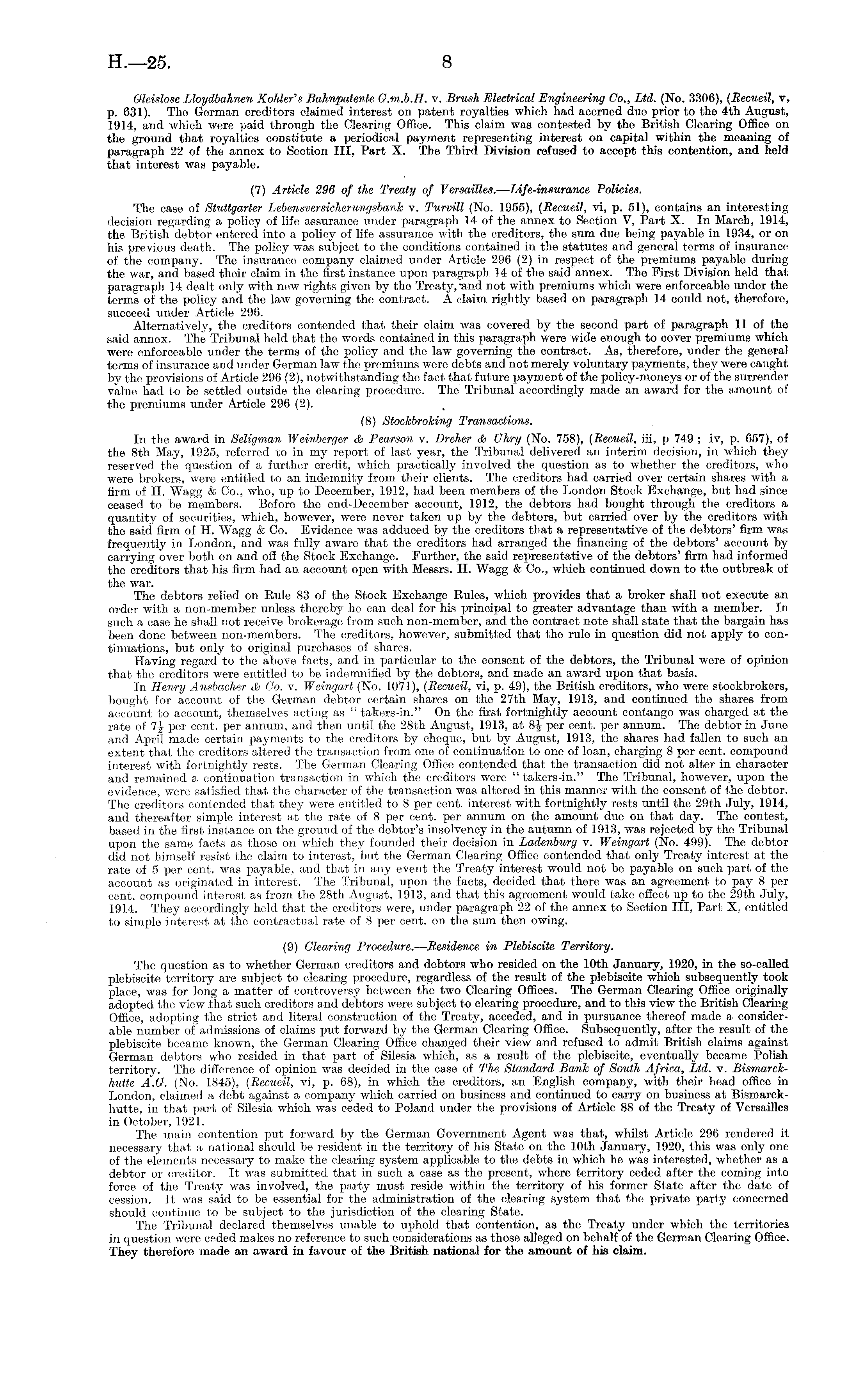 H.—25. 8

Gleislose Lloydbahnen Kohler's Bahnpatente G.m.b.H. v. Brush Electrical Engineering Co., Ltd. (No. 3306), (Recueil, v, p. 631). The German creditors claimed interest on patent royalties which had accrued due prior to the 4th August, 1914, and which were paid through the Clearing Office. This claim was contested by the British Clearing Office on the ground that royalties constitute a periodical payment representing interest on capital within the meaning of paragraph 22 of the annex to Section III, Part X. The Third Division refused to accept this contention, and held that interest was payable.

(7) Article 296 of the Treaty of Versailles.—Life-insurance Policies.

The case of Stuttgarter Lebensversicherungsbank v. Turvill (No. 1955), (Recueil, vi, p. 51), contains an interesting decision regarding a policy of life assurance under paragraph 14 of the annex to Section V, Part X. In March, 1914, the British debtor entered into a policy of life assurance with the creditors, the sum due being payable in 1934, or on his previous death. The policy was subject to the conditions contained in the statutes and general terms of insurance of the company. The insurance company claimed under Article 296 (2) in respect of the premiums payable during the war, and based their claim in the first instance upon paragraph 14 of the said annex. The First Division held that paragraph 14 dealt only with new rights given by the Treaty, and not with premiums which were enforceable under the terms of the policy and the law governing the contract. A claim rightly based on paragraph 14 could not, therefore, succeed under Article 296.

Alternatively, the creditors contended that their claim was covered by the second part of paragraph 11 of the said annex. The Tribunal held that the words contained in this paragraph were wide enough to cover premiums which were enforceable under the terms of the policy and the law governing the contract. As, therefore, under the general terms of insurance and under German law the premiums were debts and not merely voluntary payments, they were caught by the provisions of Article 296 (2), notwithstanding the fact that future payment of the policy-moneys or of the surrender value had to be settled outside the clearing procedure. The Tribunal accordingly made an award for the amount of the premiums under Article 296 (2).

(8) Stockbroking Transactions.

In the award in Seligman Weinberger & Pearson v. Dreher & Uhry (No. 758), (Recueil, iii, p 749; iv, p. 657), of the 8th May, 1925, referred to in my report of last year, the Tribunal delivered an interim decision, in which they reserved the question of a further credit, which practically involved the question as to whether the creditors, who were brokers, were entitled to an indemnity from their clients. The creditors had carried over certain shares with a firm of H. Wagg & Co., who, up to December, 1912, had been members of the London Stock Exchange, but had since ceased to be members. Before the end-December account, 1912, the debtors had bought through the creditors a quantity of securities, which, however, were never taken up by the debtors, but carried over by the creditors with the said firm of H. Wagg & Co. Evidence was adduced by the creditors that a representative of the debtors' firm was frequently in London, and was fully aware that the creditors had arranged the financing of the debtors' account by carrying over both on and off the Stock Exchange. Further, the said representative of the debtors' firm had informed the creditors that his firm had an account open with Messrs. H. Wagg & Co., which continued down to the outbreak of the war.

The debtors relied on Rule 83 of the Stock Exchange Rules, which provides that a broker shall not execute an order with a non-member unless thereby he can deal for his principal to greater advantage than with a member. In such a case he shall not receive brokerage from such non-member, and the contract note shall state that the bargain has been done between non-members. The creditors, however, submitted that the rule in question did not apply to continuations, but only to original purchases of shares.

Having regard to the above facts, and in particular to the consent of the debtors, the Tribunal were of opinion that the creditors were entitled to be indemnified by the debtors, and made an award upon that basis.

In Henry Ansbacher & Co. v. Weingart (No. 1071), (Recueil, vi, p. 49), the British creditors, who were stockbrokers, bought for account of the German debtor certain shares on the 27th May, 1913, and continued the shares from account to account, themselves acting as "takers-in." On the first fortnightly account contango was charged at the rate of $7\frac{1}{2}$ per cent. per annum, and then until the 28th August, 1913, at $8\frac{1}{2}$ per cent. per annum. The debtor in June and April made certain payments to the creditors by cheque, but by August, 1913, the shares had fallen to such an extent that the creditors altered the transaction from one of continuation to one of loan, charging 8 per cent. compound interest with fortnightly rests. The German Clearing Office contended that the transaction did not alter in character and remained a continuation transaction in which the creditors were "takers-in." The Tribunal, however, upon the evidence, were satisfied that the character of the transaction was altered in this manner with the consent of the debtor. The creditors contended that they were entitled to 8 per cent. interest with fortnightly rests until the 29th July, 1914, and thereafter simple interest at the rate of 8 per cent. per annum on the amount due on that day. The contest, based in the first instance on the ground of the debtor's insolvency in the autumn of 1913, was rejected by the Tribunal upon the same facts as those on which they founded their decision in Ladenburg v. Weingart (No. 499). The debtor did not himself resist the claim to interest, but the German Clearing Office contended that only Treaty interest at the rate of 5 per cent. was payable, and that in any event the Treaty interest would not be payable on such part of the account as originated in interest. The Tribunal, upon the facts, decided that there was an agreement to pay 8 per cent. compound interest as from the 28th August, 1913, and that this agreement would take effect up to the 29th July, 1914. They accordingly held that the creditors were, under paragraph 22 of the annex to Section III, Part X, entitled to simple interest at the contractual rate of 8 per cent. on the sum then owing.

(9) Clearing Procedure.—Residence in Plebiscite Territory.

The question as to whether German creditors and debtors who resided on the 10th January, 1920, in the so-called plebiscite territory are subject to clearing procedure, regardless of the result of the plebiscite which subsequently took place, was for long a matter of controversy between the two Clearing Offices. The German Clearing Office originally adopted the view that such creditors and debtors were subject to clearing procedure, and to this view the British Clearing Office, adopting the strict and literal construction of the Treaty, acceded, and in pursuance thereof made a considerable number of admissions of claims put forward by the German Clearing Office. Subsequently, after the result of the plebiscite became known, the German Clearing Office changed their view and refused to admit British claims against German debtors who resided in that part of Silesia which, as a result of the plebiscite, eventually became Polish territory. The difference of opinion was decided in the case of The Standard Bank of South Africa, Ltd. v. Bismarckhutte A.G. (No. 1845), (Recueil, vi, p. 68), in which the creditors, an English company, with their head office in London, claimed a debt against a company which carried on business and continued to carry on business at Bismarckhutte, in that part of Silesia which was ceded to Poland under the provisions of Article 88 of the Treaty of Versailles in October, 1921.

The main contention put forward by the German Government Agent was that, whilst Article 296 rendered it necessary that a national should be resident in the territory of his State on the 10th January, 1920, this was only one of the elements necessary to make the clearing system applicable to the debts in which he was interested, whether as a debtor or creditor. It was submitted that in such a case as the present, where territory ceded after the coming into force of the Treaty was involved, the party must reside within the territory of his former State after the date of cession. It was said to be essential for the administration of the clearing system that the private party concerned should continue to be subject to the jurisdiction of the clearing State.

The Tribunal declared themselves unable to uphold that contention, as the Treaty under which the territories in question were ceded makes no reference to such considerations as those alleged on behalf of the German Clearing Office. They therefore made an award in favour of the British national for the amount of his claim.